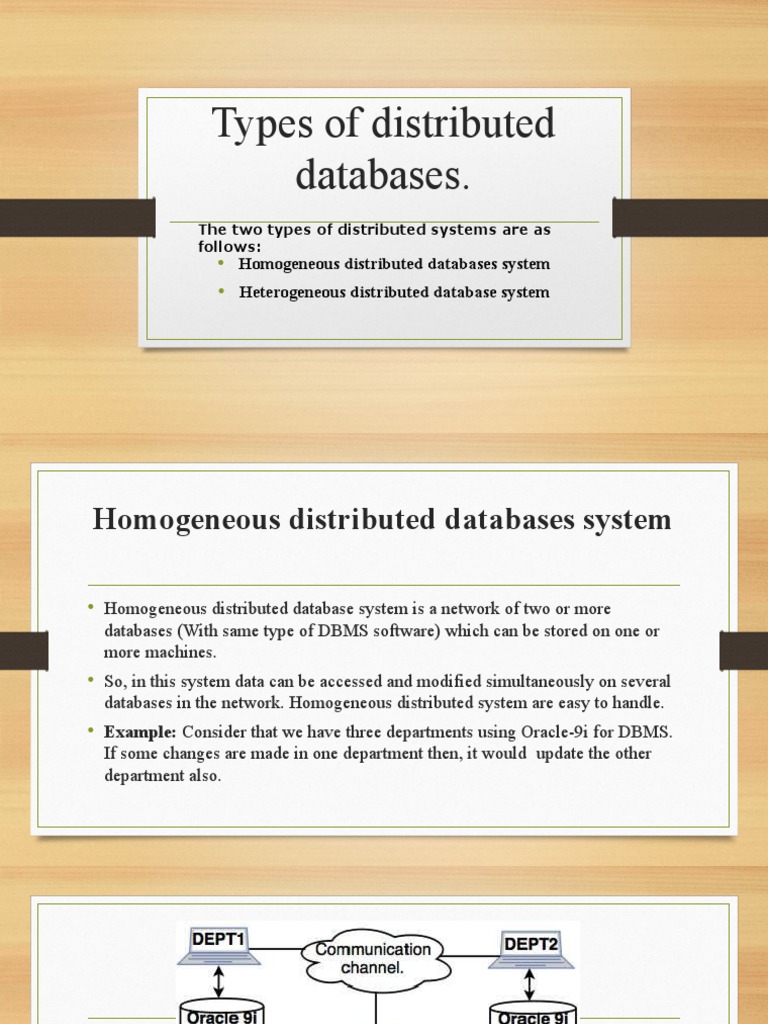 Types of distributed databases.

The two types of distributed systems are as follows:

• Homogeneous distributed databases system
• Heterogeneous distributed database system

Homogeneous distributed databases system

• Homogeneous distributed database system is a network of two or more databases (With same type of DBMS software) which can be stored on one or more machines.
• So, in this system data can be accessed and modified simultaneously on several databases in the network. Homogeneous distributed system are easy to handle.
• Example: Consider that we have three departments using Oracle-9i for DBMS. If some changes are made in one department then, it would update the other department also.

DEPT1

Communication channel.

DEPT2

Oracle 9i

Oracle 9i